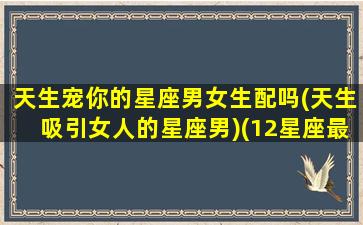 天生宠你的星座男女生配吗(天生吸引女人的星座男)(12星座最